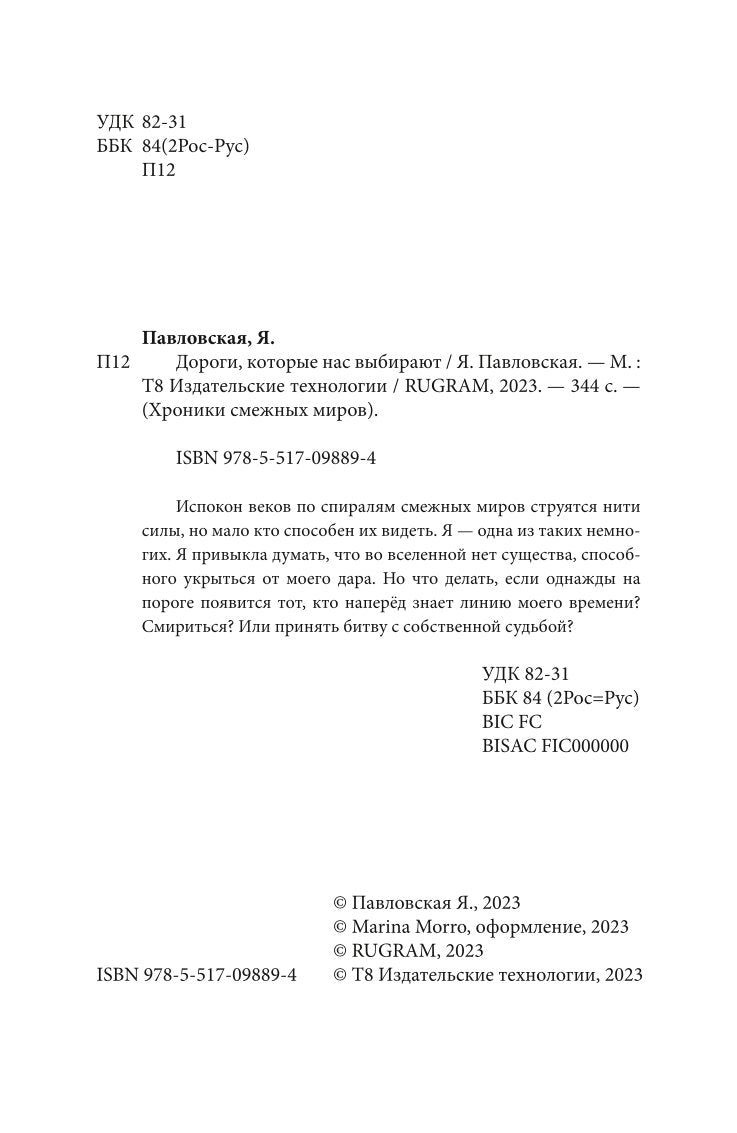 УДК 82-31
ББК 84(2Рос-Рус)
П12

Павловская, Я.
П12 Дороги, которые нас выбирают / Я. Павловская. — М. : Т8 Издательские технологии / RUGRAM, 2023. — 344 с. — (Хроники смежных миров).

ISBN 978-5-517-09889-4

Испокон веков по спиралям смежных миров струятся нити силы, но мало кто способен их видеть. Я — одна из таких немногих. Я привыкла думать, что во вселенной нет существа, способного укрыться от моего дара. Но что делать, если однажды на пороге появится тот, кто наперёд знает линию моего времени? Смириться? Или принять битву с собственной судьбой?

УДК 82-31
ББК 84 (2Рос=Рус)
BIC FC
BISAC FIC000000

© Павловская Я., 2023
© Marina Morro, оформление, 2023
© RUGRAM, 2023
ISBN 978-5-517-09889-4 © Т8 Издательские технологии, 2023